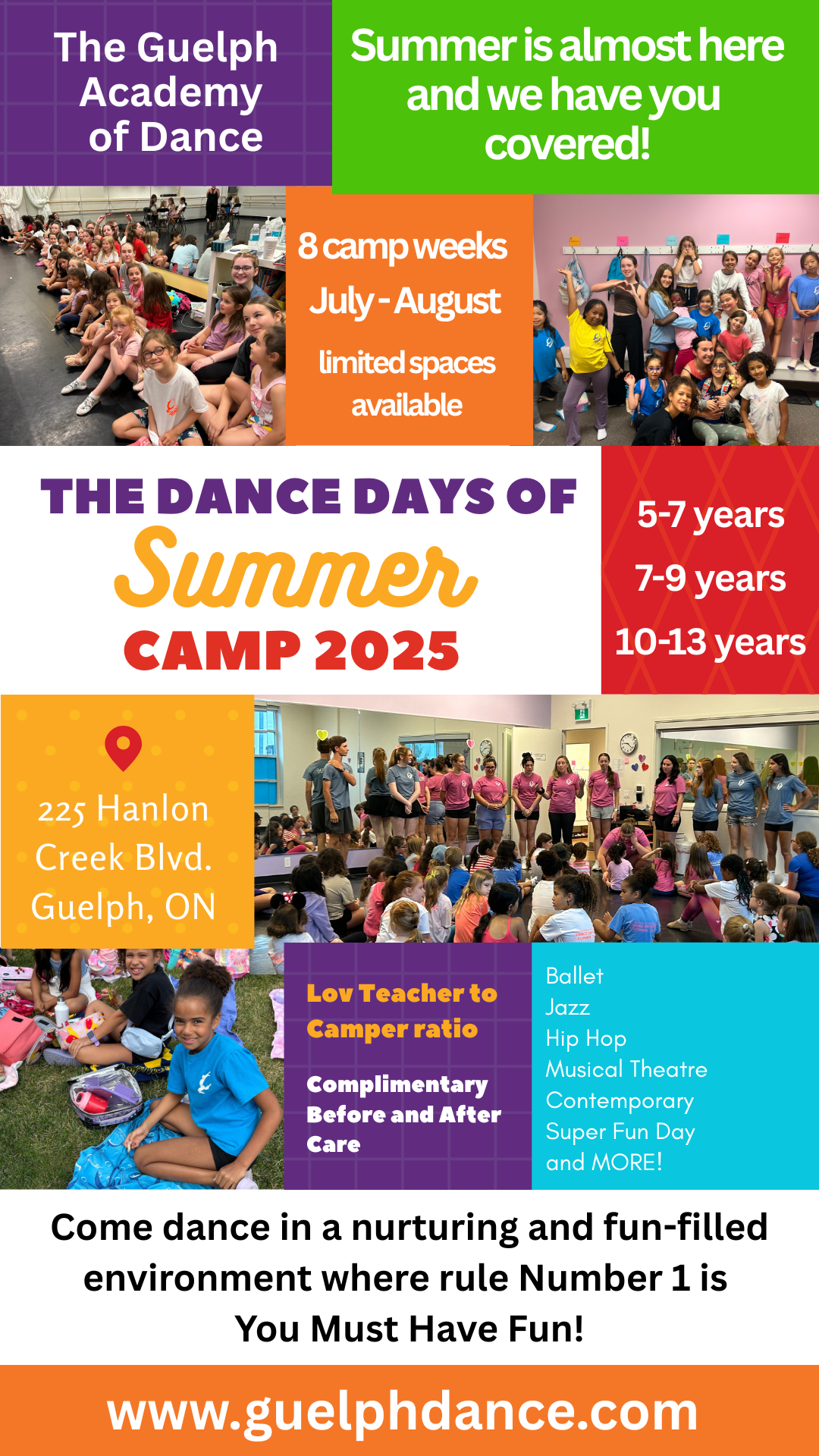 The Guelph Academy of Dance

Summer is almost here and we have you covered!

8 camp weeks
July - August
limited spaces available

THE DANCE DAYS OF
Summer
CAMP 2025

5-7 years
7-9 years
10-13 years

225 Hanlon Creek Blvd. Guelph, ON

Lov Teacher to Camper ratio

Complimentary Before and After Care

Ballet
Jazz
Hip Hop
Musical Theatre
Contemporary
Super Fun Day
and MORE!

Come dance in a nurturing and fun-filled environment where rule Number 1 is You Must Have Fun!

www.guelphdance.com